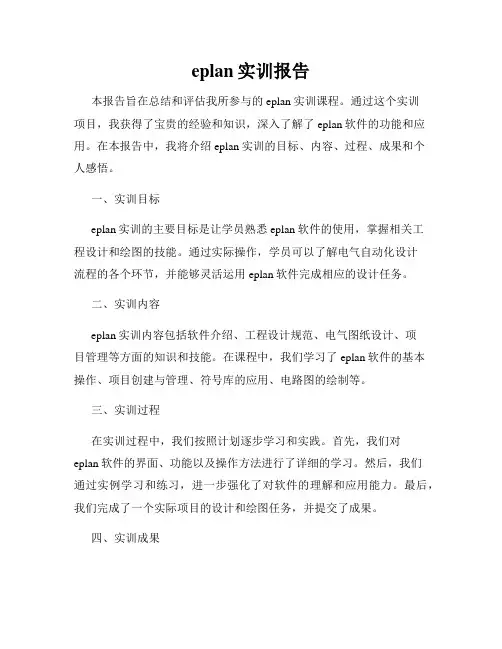 eplan 实训报告

本报告旨在总结和评估我所参与的 eplan 实训课程。通过这个实训项目，我获得了宝贵的经验和知识，深入了解了 eplan 软件的功能和应用。在本报告中，我将介绍 eplan 实训的目标、内容、过程、成果和个人感悟。

一、实训目标

eplan 实训的主要目标是让学员熟悉 eplan 软件的使用，掌握相关工程设计和绘图的技能。通过实际操作，学员可以了解电气自动化设计流程的各个环节，并能够灵活运用 eplan 软件完成相应的设计任务。

二、实训内容

eplan 实训内容包括软件介绍、工程设计规范、电气图纸设计、项目管理等方面的知识和技能。在课程中，我们学习了 eplan 软件的基本操作、项目创建与管理、符号库的应用、电路图的绘制等。

三、实训过程

在实训过程中，我们按照计划逐步学习和实践。首先，我们对 eplan 软件的界面、功能以及操作方法进行了详细的学习。然后，我们通过实例学习和练习，进一步强化了对软件的理解和应用能力。最后，我们完成了一个实际项目的设计和绘图任务，并提交了成果。

四、实训成果